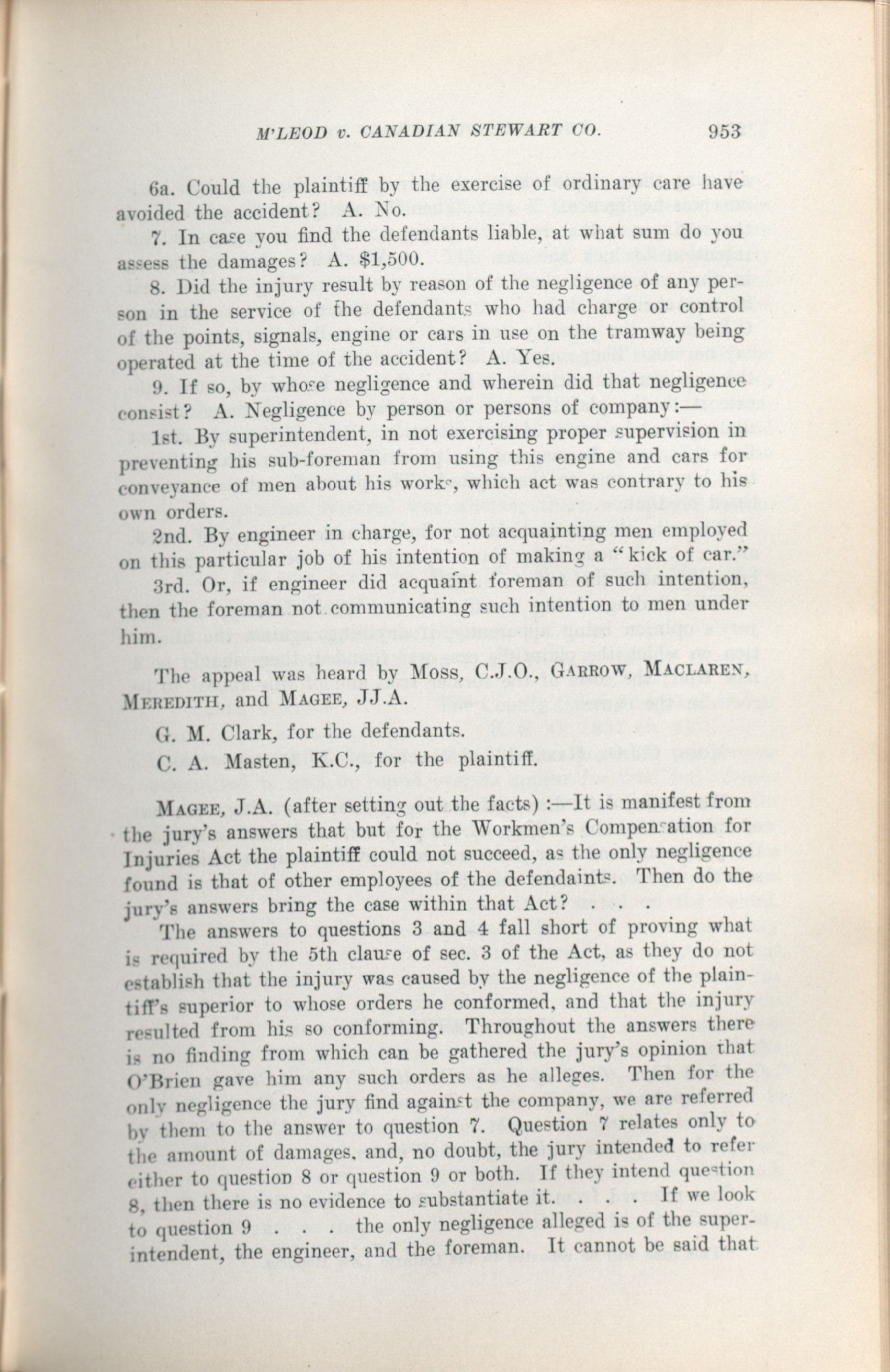 M'LEOD v. CANADIAN STEWART CO. 953

6a. Could the plaintiff by the exercise of ordinary care have avoided the accident? A. No.

7. In case you find the defendants liable, at what sum do you assess the damages? A. $1,500.

8. Did the injury result by reason of the negligence of any person in the service of the defendants who had charge or control of the points, signals, engine or cars in use on the tramway being operated at the time of the accident? A. Yes.

9. If so, by whose negligence and wherein did that negligence consist? A. Negligence by person or persons of company:—

1st. By superintendent, in not exercising proper supervision in preventing his sub-foreman from using this engine and cars for conveyance of men about his works, which act was contrary to his own orders.

2nd. By engineer in charge, for not acquainting men employed on this particular job of his intention of making a "kick of car."

3rd. Or, if engineer did acquaint foreman of such intention, then the foreman not communicating such intention to men under him.

The appeal was heard by Moss, C.J.O., Garrow, Maclaren, Meredith, and Magee, JJ.A.

G. M. Clark, for the defendants.

C. A. Masten, K.C., for the plaintiff.

Magee, J.A. (after setting out the facts) :—It is manifest from the jury's answers that but for the Workmen's Compensation for Injuries Act the plaintiff could not succeed, as the only negligence found is that of other employees of the defendaints. Then do the jury's answers bring the case within that Act? . . .

The answers to questions 3 and 4 fall short of proving what is required by the 5th clause of sec. 3 of the Act, as they do not establish that the injury was caused by the negligence of the plaintiff's superior to whose orders he conformed, and that the injury resulted from his so conforming. Throughout the answers there is no finding from which can be gathered the jury's opinion that O'Brien gave him any such orders as he alleges. Then for the only negligence the jury find against the company, we are referred by them to the answer to question 7. Question 7 relates only to the amount of damages, and, no doubt, the jury intended to refer either to question 8 or question 9 or both. If they intend question 8, then there is no evidence to substantiate it. . . . If we look to question 9 . . . the only negligence alleged is of the superintendent, the engineer, and the foreman. It cannot be said that